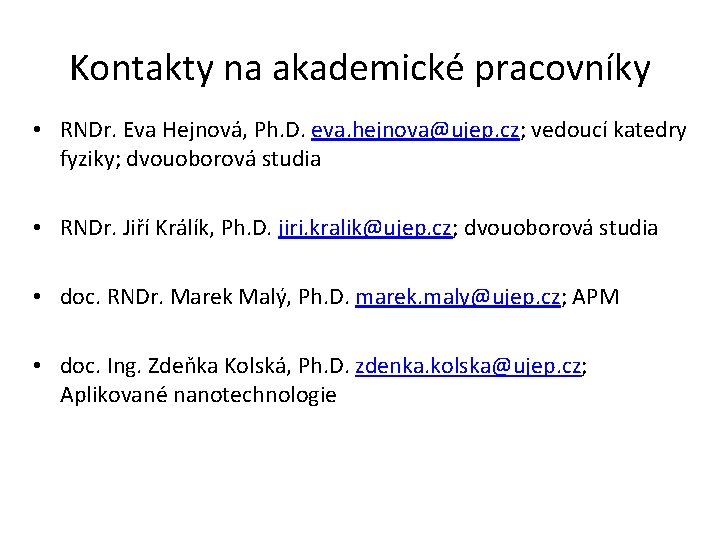 Kontakty na akademické pracovníky

• RNDr. Eva Hejnová, Ph.D. eva.hejnova@ujep.cz; vedoucí katedry fyziky; dvouoborová studia

• RNDr. Jiří Králík, Ph.D. jiri.kralik@ujep.cz; dvouoborová studia

• doc. RNDr. Marek Malý, Ph.D. marek.maly@ujep.cz; APM

• doc. Ing. Zdeňka Kolská, Ph.D. zdenka.kolska@ujep.cz; Aplikované nanotechnologie